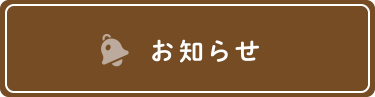 お知らせ